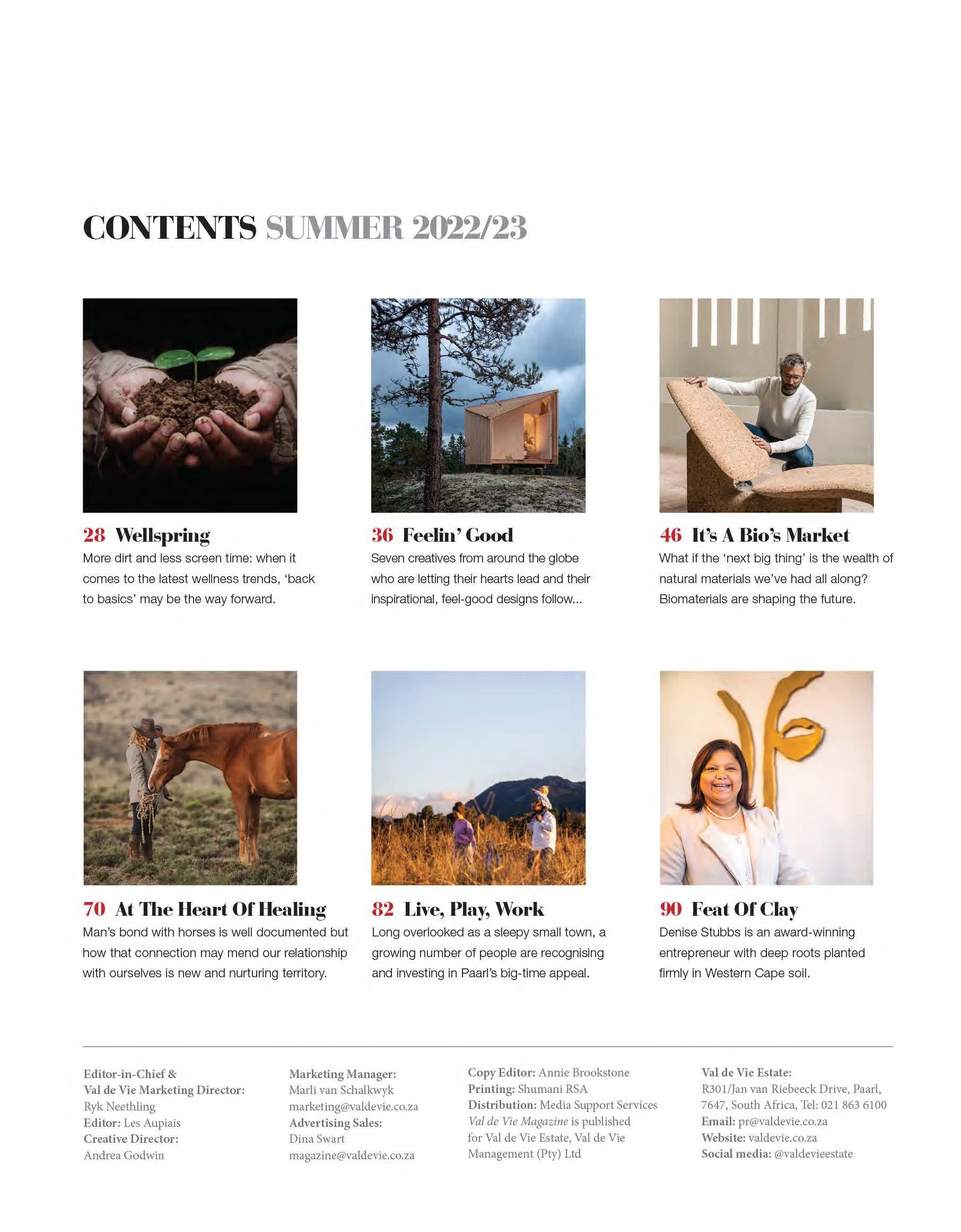 CONTENTS SUMMER 2022/23

28 Wellspring
More dirt and less screen time: when it comes to the latest wellness trends, 'back to basics' may be the way forward.

36 Feelin' Good
Seven creatives from around the globe who are letting their hearts lead and their inspirational, feel-good designs follow...

46 It's A Bio's Market
What if the 'next big thing' is the wealth of natural materials we've had all along? Biomaterials are shaping the future.

70 At The Heart Of Healing
Man's bond with horses is well documented but how that connection may mend our relationship with ourselves is new and nurturing territory.

82 Live, Play, Work
Long overlooked as a sleepy small town, a growing number of people are recognising and investing in Paarl's big-time appeal.

90 Feat Of Clay
Denise Stubbs is an award-winning entrepreneur with deep roots planted firmly in Western Cape soil.

Editor-in-Chief &
Val de Vie Marketing Director:
Ryk Neethling
Editor: Les Aupiais
Creative Director:
Andrea Godwin

Marketing Manager:
Marli van Schalkwyk
marketing@valdevie.co.za
Advertising Sales:
Dina Swart
magazine@valdevie.co.za

Copy Editor: Annie Brookstone
Printing: Shumani RSA
Distribution: Media Support Services
Val de Vie Magazine is published for Val de Vie Estate, Val de Vie Management (Pty) Ltd

Val de Vie Estate:
R301/Jan van Riebeeck Drive, Paarl, 7647, South Africa, Tel: 021 863 6100
Email: pr@valdevie.co.za
Website: valdevie.co.za
Social media: @valdevieestate